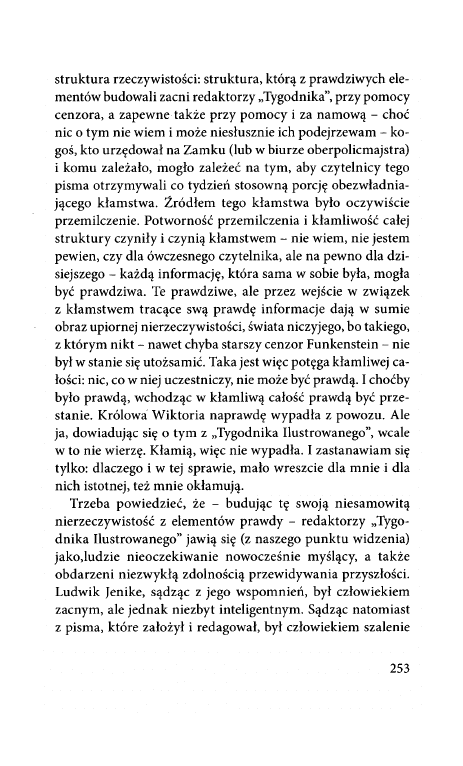 struktura rzeczywistości: struktura, którą z prawdziwych elementów budowali zacni redaktorzy „Tygodnika", przy pomocy cenzora, a zapewne także przy pomocy i za namową – choć nic o tym nie wiem i może niesłusznie ich podejrzewam – kogoś, kto urzędował na Zamku (lub w biurze oberpolicmajstra) i komu zależało, mogło zależeć na tym, aby czytelnicy tego pisma otrzymywali co tydzień stosowną porcję obezwładniającego kłamstwa. Źródłem tego kłamstwa było oczywiście przemilczenie. Potworność przemilczenia i kłamliwość całej struktury czyniły i czynią kłamstwem – nie wiem, nie jestem pewien, czy dla ówczesnego czytelnika, ale na pewno dla dzisiejszego – każdą informację, która sama w sobie była, mogła być prawdziwa. Te prawdziwe, ale przez wejście w związek z kłamstwem tracące swą prawdę informacje dają w sumie obraz upiornej nierzeczywistości, świata niczyjego, bo takiego, z którym nikt – nawet chyba starszy cenzor Funkenstein – nie był w stanie się utożsamić. Taka jest więc potęga kłamliwej całości: nic, co w niej uczestniczy, nie może być prawdą. I choćby było prawdą, wchodząc w kłamliwą całość prawdą być przestanie. Królowa Wiktoria naprawdę wypadła z powozu. Ale ja, dowiadując się o tym z „Tygodnika Ilustrowanego", wcale w to nie wierzę. Kłamią, więc nie wypadła. I zastanawiam się tylko: dlaczego i w tej sprawie, mało wreszcie dla mnie i dla nich istotnej, też mnie okłamują.

Trzeba powiedzieć, że – budując tę swoją niesamowitą nierzeczywistość z elementów prawdy – redaktorzy „Tygodnika Ilustrowanego" jawią się (z naszego punktu widzenia) jako,ludzie nieoczekiwanie nowocześnie myślący, a także obdarzeni niezwykłą zdolnością przewidywania przyszłości. Ludwik Jenike, sądząc z jego wspomnień, był człowiekiem zacnym, ale jednak niezbyt inteligentnym. Sądząc natomiast z pisma, które założył i redagował, był człowiekiem szalenie

253